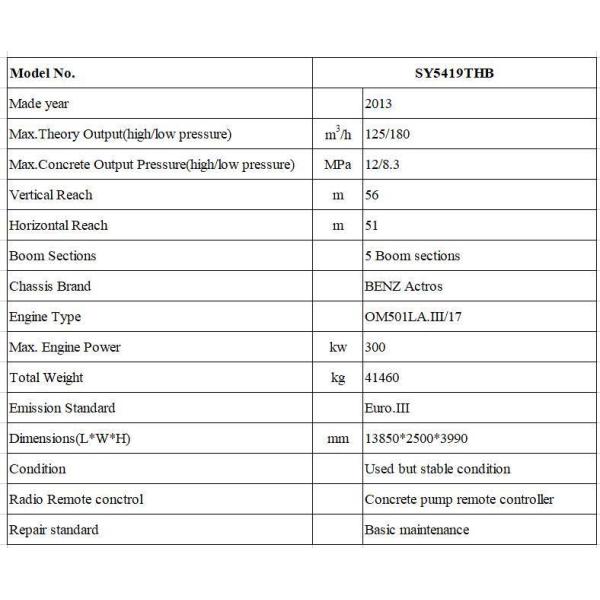 | Model No. | SY5419THB | |
|---|---|---|
| Made year | | 2013 |
| Max.Theory Output(high/low pressure) | $m^3/h$ | 125/180 |
| Max.Concrete Output Pressure(high/low pressure) | MPa | 12/8.3 |
| Vertical Reach | m | 56 |
| Horizontal Reach | m | 51 |
| Boom Sections | | 5 Boom sections |
| Chassis Brand | | BENZ Actros |
| Engine Type | | OM501LA.III/17 |
| Max. Engine Power | kw | 300 |
| Total Weight | kg | 41460 |
| Emission Standard | | Euro.III |
| Dimensions(L*W*H) | mm | 13850*2500*3990 |
| Condition | | Used but stable condition |
| Radio Remote conctrol | | Concrete pump remote controller |
| Repair standard | | Basic maintenance |